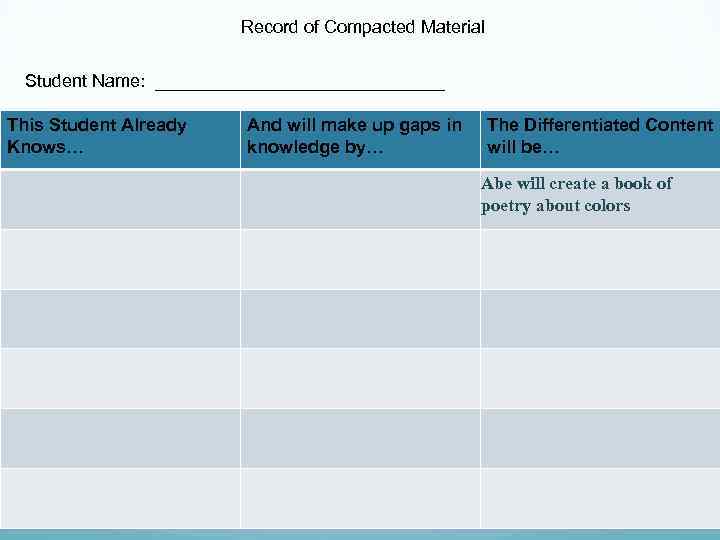 Record of Compacted Material

Student Name: ____

| This Student Already Knows… | And will make up gaps in knowledge by… | The Differentiated Content will be… |
|---|---|---|
|  |  | Abe will create a book of poetry about colors |
|  |  |  |
|  |  |  |
|  |  |  |
|  |  |  |
|  |  |  |